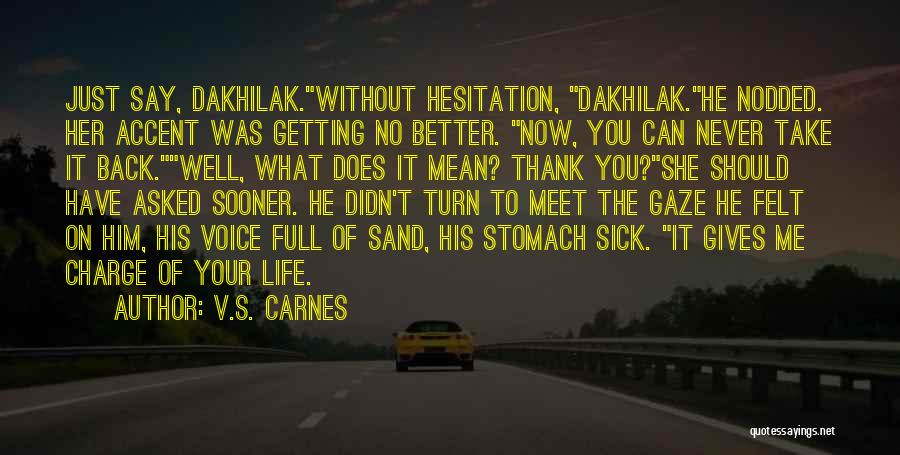 JUST SAY, DAKHILAK."WITHOUT HESITATION, "DAKHILAK."HE NODDED. HER ACCENT WAS GETTING NO BETTER. "NOW, YOU CAN NEVER TAKE IT BACK.""WELL, WHAT DOES IT MEAN? THANK YOU?"SHE SHOULD HAVE ASKED SOONER. HE DIDN'T TURN TO MEET THE GAZE HE FELT ON HIM, HIS VOICE FULL OF SAND, HIS STOMACH SICK. "IT GIVES ME CHARGE OF YOUR LIFE.

AUTHOR: V.S. CARNES

quotessayings.net